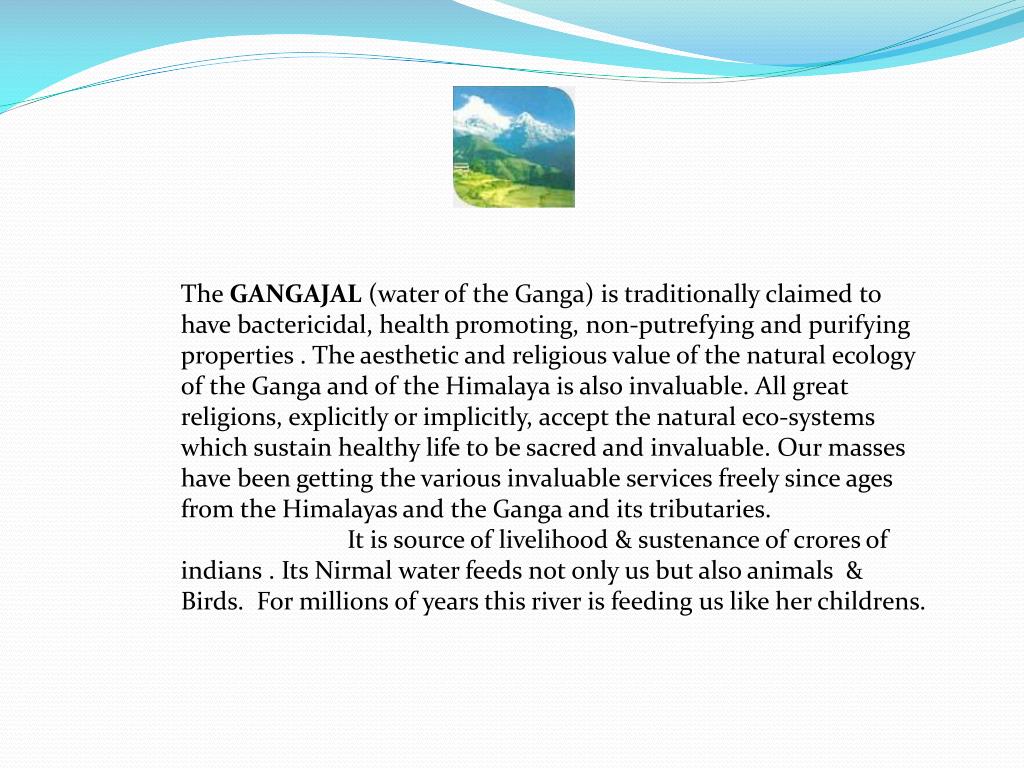 The GANGAJAL (water of the Ganga) is traditionally claimed to have bactericidal, health promoting, non-putrefying and purifying properties . The aesthetic and religious value of the natural ecology of the Ganga and of the Himalaya is also invaluable. All great religions, explicitly or implicitly, accept the natural eco-systems which sustain healthy life to be sacred and invaluable. Our masses have been getting the various invaluable services freely since ages from the Himalayas and the Ganga and its tributaries.

It is source of livelihood & sustenance of crores of indians . Its Nirmal water feeds not only us but also animals & Birds. For millions of years this river is feeding us like her childrens.